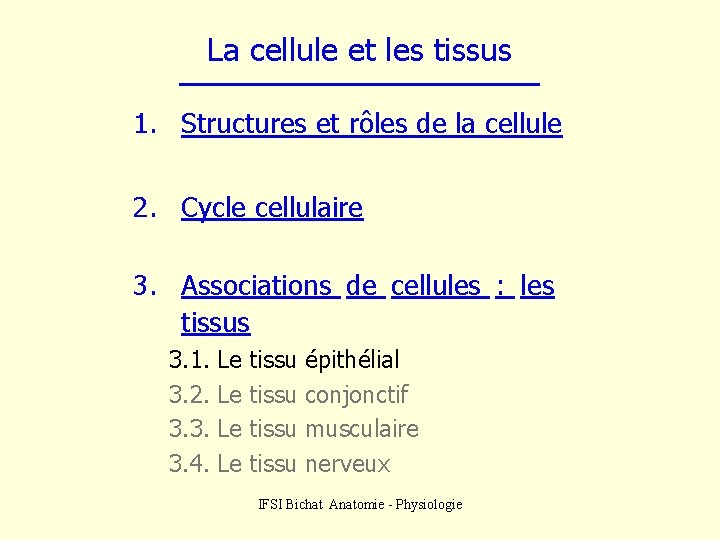 La cellule et les tissus

1. Structures et rôles de la cellule

2. Cycle cellulaire

3. Associations de cellules : les tissus

3.1. Le tissu épithélial
3.2. Le tissu conjonctif
3.3. Le tissu musculaire
3.4. Le tissu nerveux

IFSI Bichat Anatomie - Physiologie